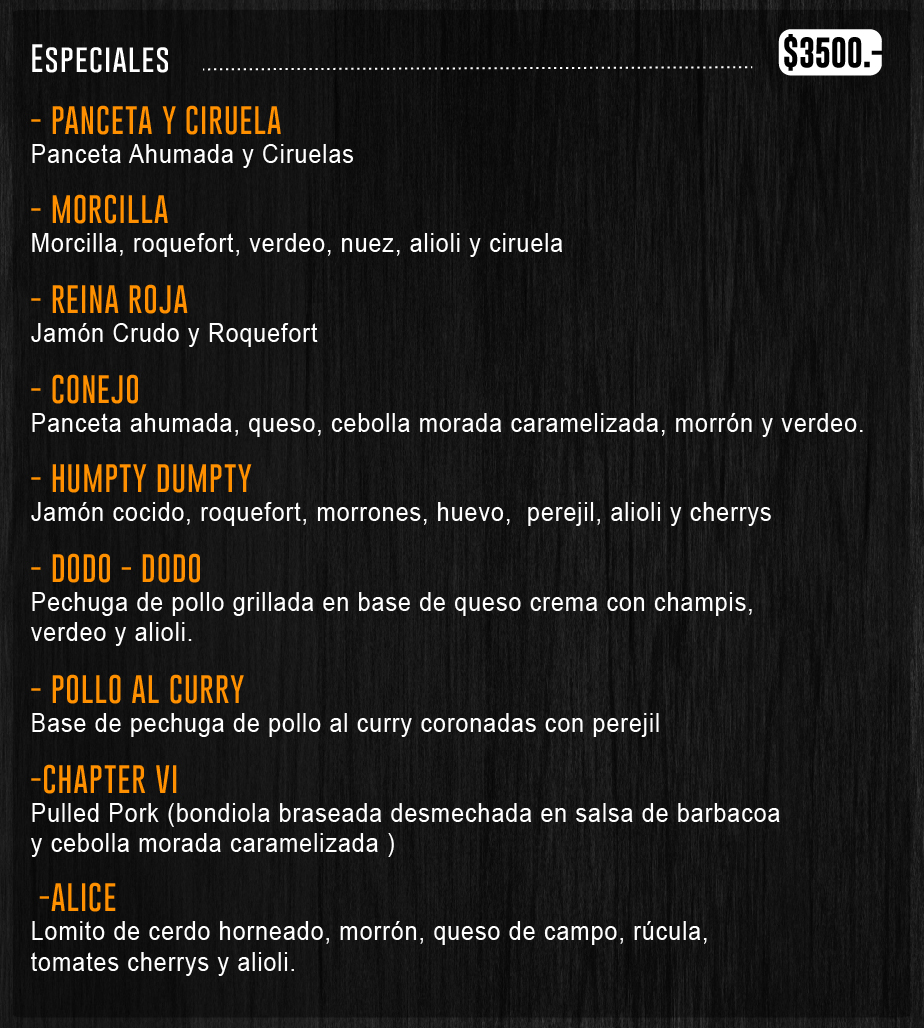 Especiales $3500.-

- PANCETA Y CIRUELA
Panceta Ahumada y Ciruelas

- MORCILLA
Morcilla, roquefort, verdeo, nuez, alioli y ciruela

- REINA ROJA
Jamón Crudo y Roquefort

- CONEJO
Panceta ahumada, queso, cebolla morada caramelizada, morrón y verdeo.

- HUMPTY DUMPTY
Jamón cocido, roquefort, morrones, huevo, perejil, alioli y cherrys

- DODO - DODO
Pechuga de pollo grillada en base de queso crema con champis, verdeo y alioli.

- POLLO AL CURRY
Base de pechuga de pollo al curry coronadas con perejil

-CHAPTER VI
Pulled Pork (bondiola braseada desmechada en salsa de barbacoa y cebolla morada caramelizada )

-ALICE
Lomito de cerdo horneado, morrón, queso de campo, rúcula, tomates cherrys y alioli.